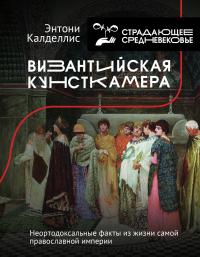 Энтони Калделлис

СТРАДАЮЩЕЕ СРЕДНЕВЕКОВЬЕ

ВИЗАНТИЙСКАЯ КУНСТКАМЕРА

Неортодоксальные факты из жизни самой православной империи